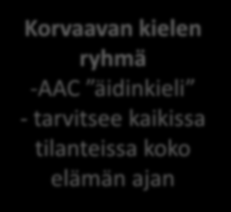 Korvaavan kielen ryhmä

-AAC ”äidinkieli”

- tarvitsee kaikissa tilanteissa koko elämän ajan